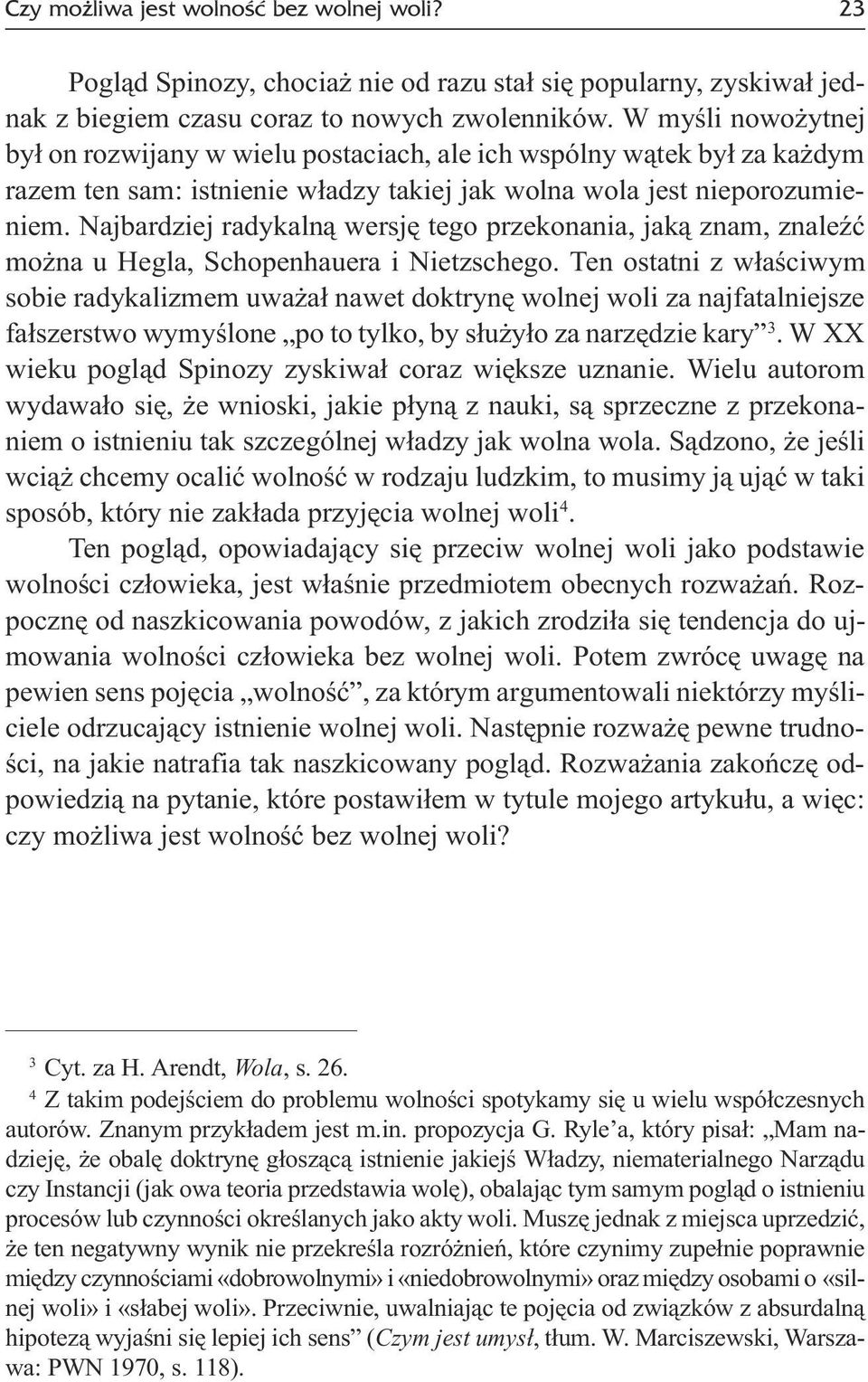 Czy możliwa jest wolność bez wolnej woli? 23

Pogląd Spinozy, chociaż nie od razu stał się popularny, zyskiwał jednak z biegiem czasu coraz to nowych zwolenników. W myśli nowożytnej był on rozwijany w wielu postaciach, ale ich wspólny wątek był za każdym razem ten sam: istnienie władzy takiej jak wolna wola jest nieporozumieniem. Najbardziej radykalną wersję tego przekonania, jaką znam, znaleźć można u Hegla, Schopenhauera i Nietzschego. Ten ostatni z właściwym sobie radykalizmem uważał nawet doktrynę wolnej woli za najfatalniejsze fałszerstwo wymyślone „po to tylko, by służyło za narzędzie kary”$^3$. W XX wieku pogląd Spinozy zyskiwał coraz większe uznanie. Wielu autorom wydawało się, że wnioski, jakie płyną z nauki, są sprzeczne z przekonaniem o istnieniu tak szczególnej władzy jak wolna wola. Sądzono, że jeśli wciąż chcemy ocalić wolność w rodzaju ludzkim, to musimy ją ująć w taki sposób, który nie zakłada przyjęcia wolnej woli$^4$.

Ten pogląd, opowiadający się przeciw wolnej woli jako podstawie wolności człowieka, jest właśnie przedmiotem obecnych rozważań. Rozpocznę od naszkicowania powodów, z jakich zrodziła się tendencja do ujmowania wolności człowieka bez wolnej woli. Potem zwrócę uwagę na pewien sens pojęcia „wolność”, za którym argumentowali niektórzy myśliciele odrzucający istnienie wolnej woli. Następnie rozważę pewne trudności, na jakie natrafia tak naszkicowany pogląd. Rozważania zakończę odpowiedzią na pytanie, które postawiłem w tytule mojego artykułu, a więc: czy możliwa jest wolność bez wolnej woli?

$^3$ Cyt. za H. Arendt, Wola, s. 26.

$^4$ Z takim podejściem do problemu wolności spotykamy się u wielu współczesnych autorów. Znanym przykładem jest m.in. propozycja G. Ryle’a, który pisał: „Mam nadzieję, że obalę doktrynę głoszącą istnienie jakiejś Władzy, niematerialnego Narządu czy Instancji (jak owa teoria przedstawia wolę), obalając tym samym pogląd o istnieniu procesów lub czynności określanych jako akty woli. Muszę jednak z miejsca uprzedzić, że ten negatywny wynik nie przekreśla rozróżnień, które czynimy zupełnie poprawnie między czynnościami «dobrowolnymi» i «niedobrowolnymi» oraz między osobami o «silnej woli» i «słabej woli». Przeciwnie, uwalniając te pojęcia od związków z absurdalną hipotezą wyjaśni się lepiej ich sens” (Czym jest umysł, tłum. W. Marciszewski, Warszawa: PWN 1970, s. 118).